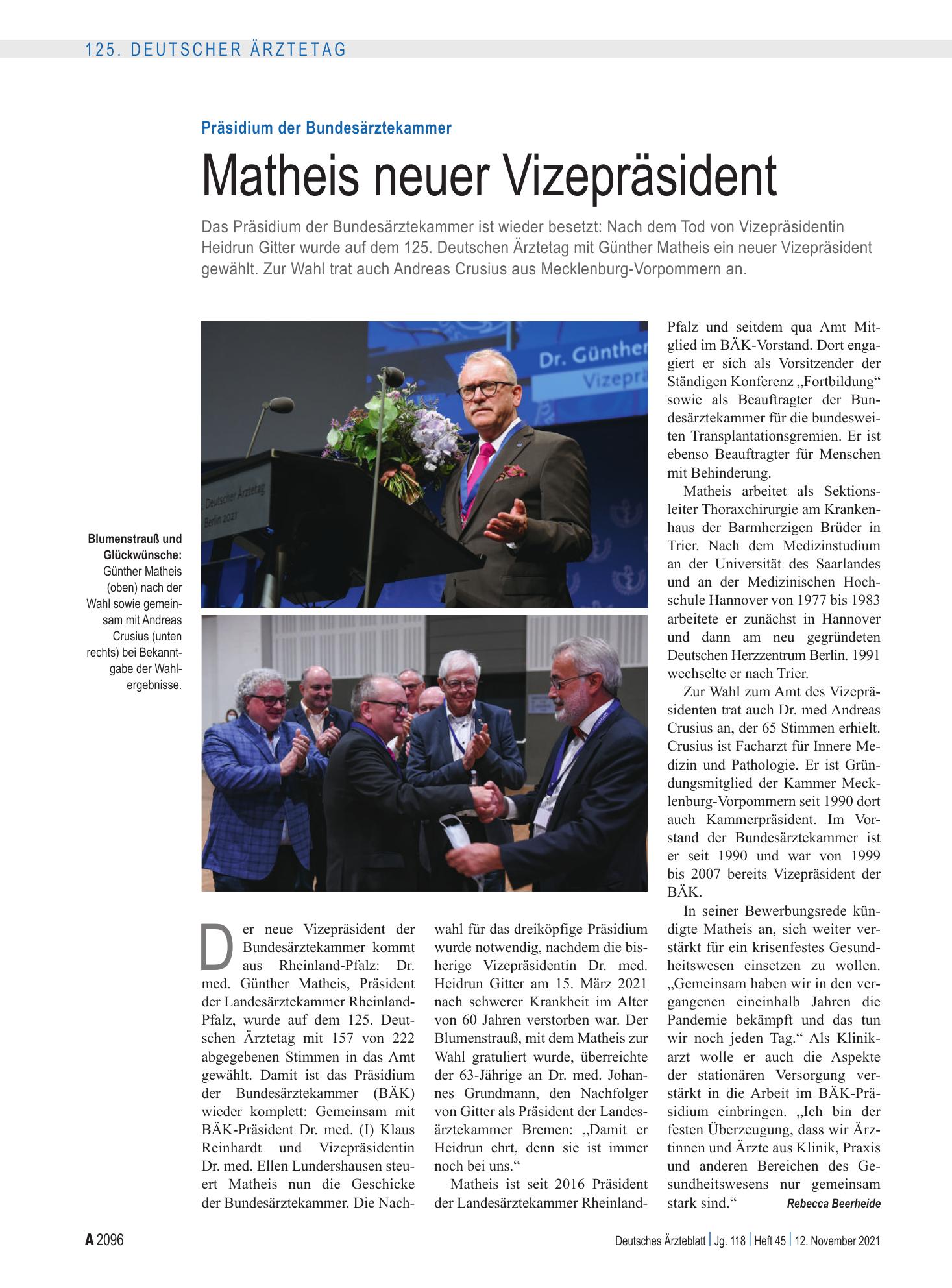 125. DEUTSCHER ÄRZTETAG

Präsidium der Bundesärztekammer

Matheis neuer Vizepräsident

Das Präsidium der Bundesärztekammer ist wieder besetzt: Nach dem Tod von Vizepräsidentin Heidrun Gitter wurde auf dem 125. Deutschen Ärztetag mit Günther Matheis ein neuer Vizepräsident gewählt. Zur Wahl trat auch Andreas Crusius aus Mecklenburg-Vorpommern an.

Blumenstrauß und Glückwünsche: Günther Matheis (oben) nach der Wahl sowie gemeinsam mit Andreas Crusius (unten rechts) bei Bekanntgabe der Wahlergebnisse.

Der neue Vizepräsident der Bundesärztekammer kommt aus Rheinland-Pfalz: Dr. med. Günther Matheis, Präsident der Landesärztekammer Rheinland-Pfalz, wurde auf dem 125. Deutschen Ärztetag mit 157 von 222 abgegebenen Stimmen in das Amt gewählt. Damit ist das Präsidium der Bundesärztekammer (BÄK) wieder komplett: Gemeinsam mit BÄK-Präsident Dr. med. (I) Klaus Reinhardt und Vizepräsidentin Dr. med. Ellen Lundershausen steuert Matheis nun die Geschicke der Bundesärztekammer. Die Nachwahl für das dreiköpfige Präsidium wurde notwendig, nachdem die bisherige Vizepräsidentin Dr. med. Heidrun Gitter am 15. März 2021 nach schwerer Krankheit im Alter von 60 Jahren verstorben war. Der Blumenstrauß, mit dem Matheis zur Wahl gratuliert wurde, überreichte der 63-Jährige an Dr. med. Johannes Grundmann, den Nachfolger von Gitter als Präsident der Landesärztekammer Bremen: „Damit er Heidrun ehrt, denn sie ist immer noch bei uns.“

Matheis ist seit 2016 Präsident der Landesärztekammer Rheinland-Pfalz und seitdem qua Amt Mitglied im BÄK-Vorstand. Dort engagiert er sich als Vorsitzender der Ständigen Konferenz „Fortbildung“ sowie als Beauftragter der Bundesärztekammer für die bundesweiten Transplantationsgremien. Er ist ebenso Beauftragter für Menschen mit Behinderung.

Matheis arbeitet als Sektionsleiter Thoraxchirurgie am Krankenhaus der Barmherzigen Brüder in Trier. Nach dem Medizinstudium an der Universität des Saarlandes und an der Medizinischen Hochschule Hannover von 1977 bis 1983 arbeitete er zunächst in Hannover und dann am neu gegründeten Deutschen Herzzentrum Berlin. 1991 wechselte er nach Trier.

Zur Wahl zum Amt des Vizepräsidenten trat auch Dr. med Andreas Crusius an, der 65 Stimmen erhielt. Crusius ist Facharzt für Innere Medizin und Pathologie. Er ist Gründungsmitglied der Kammer Mecklenburg-Vorpommern seit 1990 dort auch Kammerpräsident. Im Vorstand der Bundesärztekammer ist er seit 1990 und war von 1999 bis 2007 bereits Vizepräsident der BÄK.

In seiner Bewerbungsrede kündigte Matheis an, sich weiter verstärkt für ein krisenfestes Gesundheitswesen einsetzen zu wollen. „Gemeinsam haben wir in den vergangenen eineinhalb Jahren die Pandemie bekämpft und das tun wir noch jeden Tag.“ Als Klinikarzt wolle er auch die Aspekte der stationären Versorgung verstärkt in die Arbeit im BÄK-Präsidium einbringen. „Ich bin der festen Überzeugung, dass wir Ärztinnen und Ärzte aus Klinik, Praxis und anderen Bereichen des Gesundheitswesens nur gemeinsam stark sind.“ Rebecca Beerheide

A 2096 Deutsches Ärzteblatt | Jg. 118 | Heft 45 | 12. November 2021